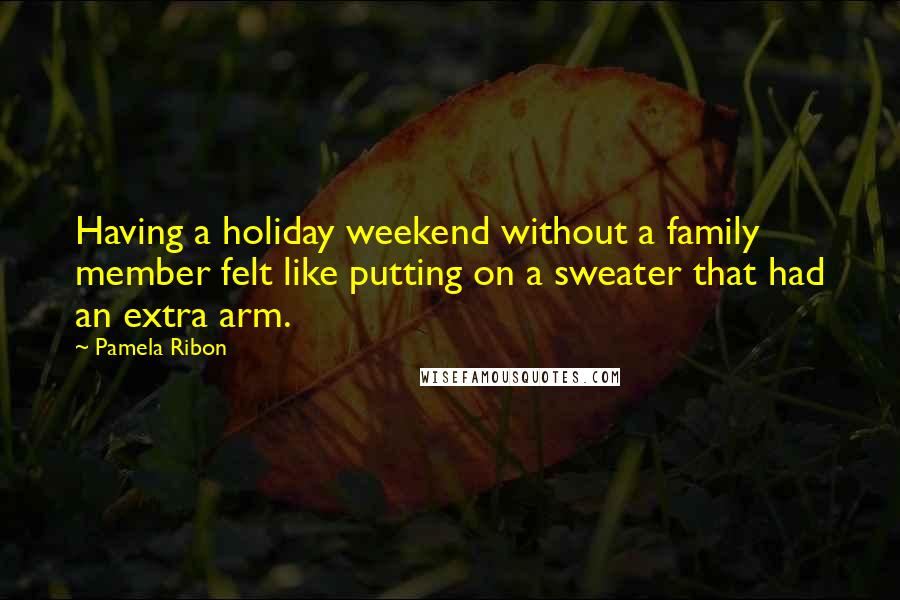 Having a holiday weekend without a family member felt like putting on a sweater that had an extra arm.

~ Pamela Ribon

WISEFAMOUSQUOTES.COM